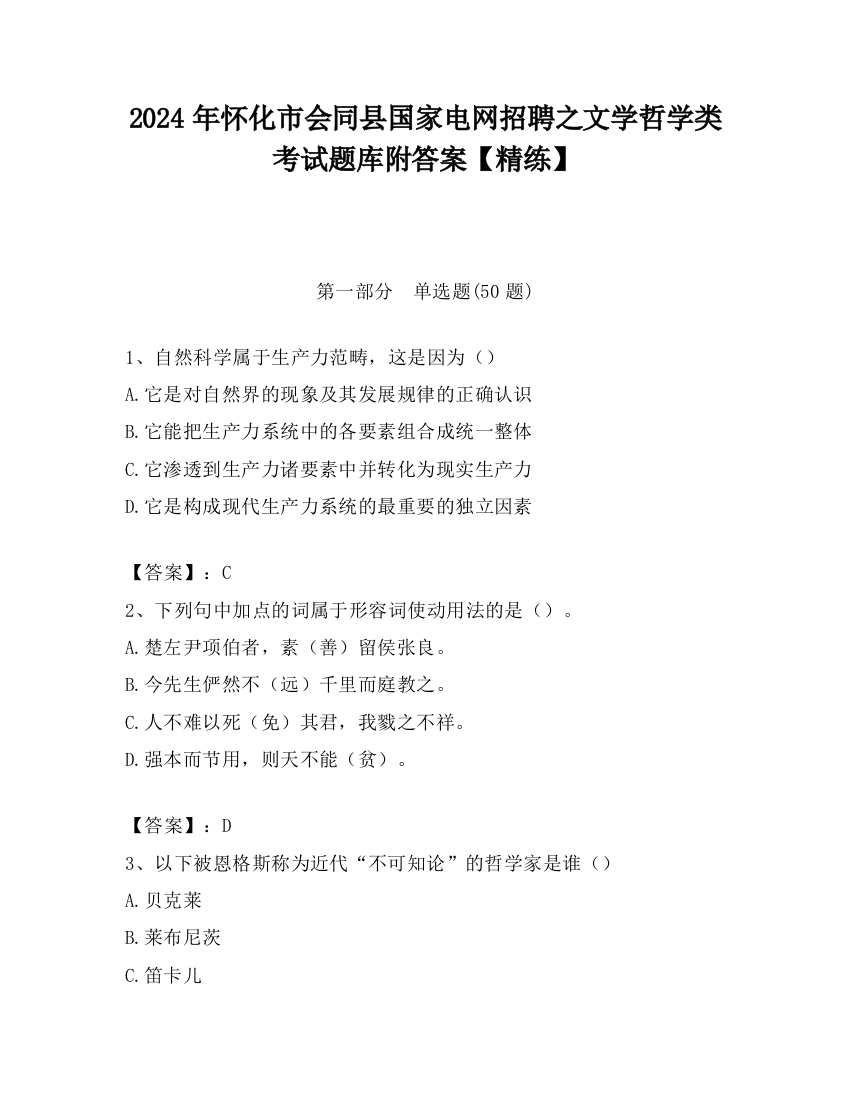 2024 年怀化市会同县国家电网招聘之文学哲学类考试题库附答案【精练】

第一部分　单选题(50 题)

1、自然科学属于生产力范畴，这是因为（）
A.它是对自然界的现象及其发展规律的正确认识
B.它能把生产力系统中的各要素组合成统一整体
C.它渗透到生产力诸要素中并转化为现实生产力
D.它是构成现代生产力系统的最重要的独立因素

【答案】：C
2、下列句中加点的词属于形容词使动用法的是（）。
A.楚左尹项伯者，素（善）留侯张良。
B.今先生俨然不（远）千里而庭教之。
C.人不难以死（免）其君，我戮之不祥。
D.强本而节用，则天不能（贫）。

【答案】：D
3、以下被恩格斯称为近代“不可知论”的哲学家是谁（）
A.贝克莱
B.莱布尼茨
C.笛卡儿